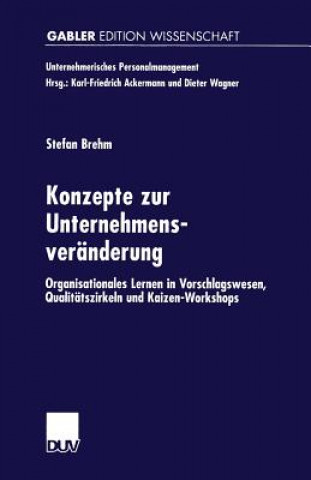 GABLER EDITION WISSENSCHAFT

Unternehmerisches Personalmanagement
Hrsg.: Karl-Friedrich Ackermann und Dieter Wagner

Stefan Brehm

Konzepte zur Unternehmensveränderung

Organisationales Lernen in Vorschlagswesen, Qualitätszirkeln und Kaizen-Workshops

DUV